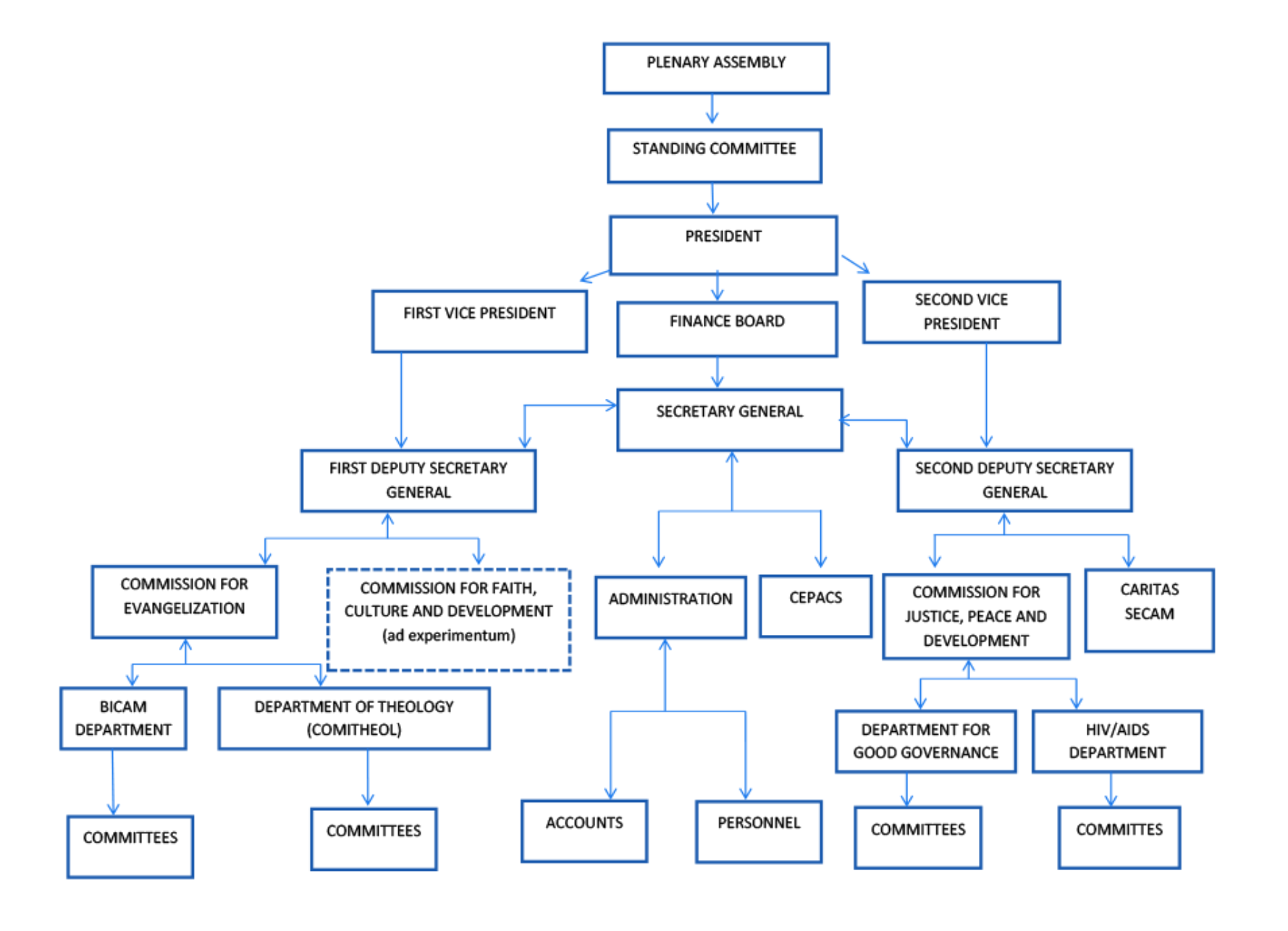 PLENARY ASSEMBLY

STANDING COMMITTEE

PRESIDENT

FIRST VICE PRESIDENT

FINANCE BOARD

SECOND VICE PRESIDENT

SECRETARY GENERAL

FIRST DEPUTY SECRETARY GENERAL

SECOND DEPUTY SECRETARY GENERAL

COMMISSION FOR EVANGELIZATION

COMMISSION FOR FAITH, CULTURE AND DEVELOPMENT (ad experimentum)

ADMINISTRATION

CEPACS

COMMISSION FOR JUSTICE, PEACE AND DEVELOPMENT

CARITAS SECAM

BICAM DEPARTMENT

DEPARTMENT OF THEOLOGY (COMITHEOL)

DEPARTMENT FOR GOOD GOVERNANCE

HIV/AIDS DEPARTMENT

COMMITTEES

COMMITTEES

ACCOUNTS

PERSONNEL

COMMITTEES

COMMITTES